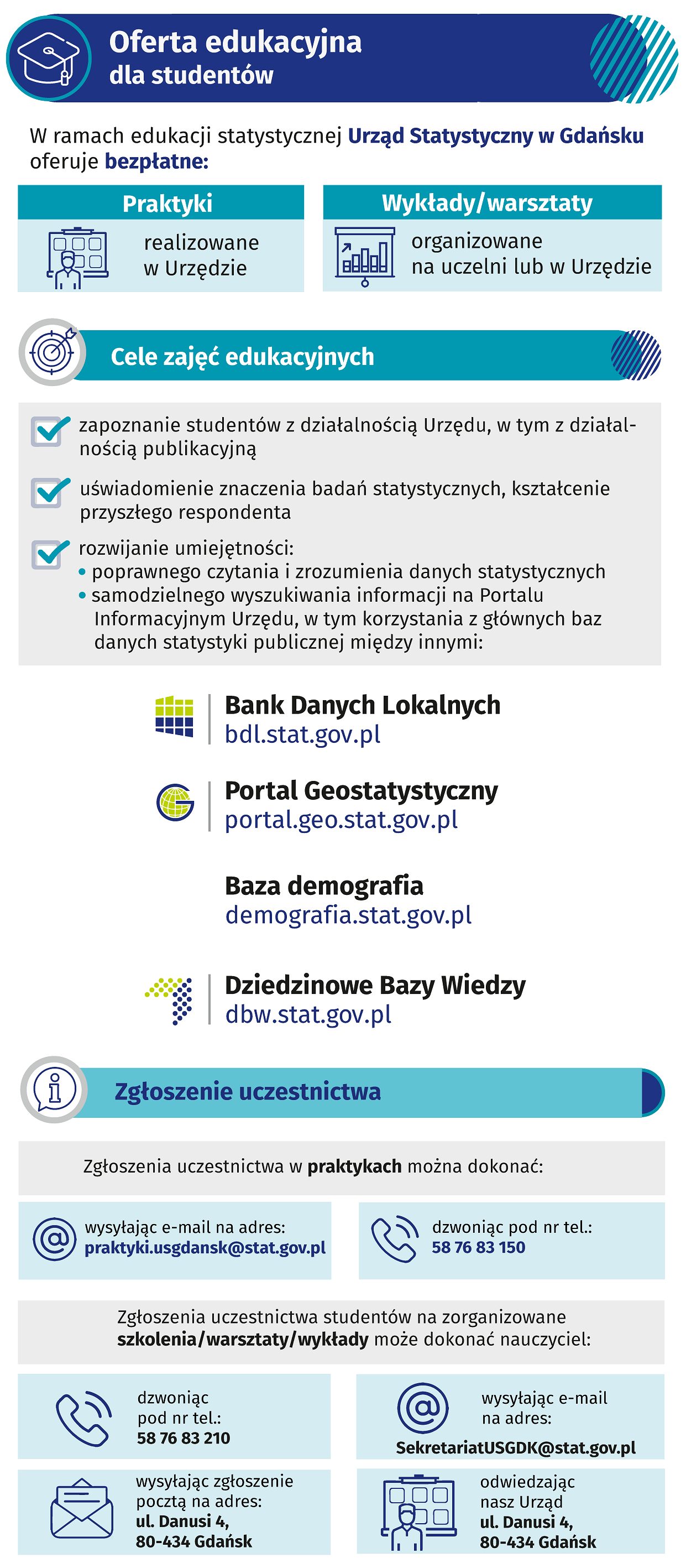 Oferta edukacyjna
dla studentów

W ramach edukacji statystycznej Urząd Statystyczny w Gdańsku oferuje bezpłatne:

Praktyki
realizowane w Urzędzie

Wykłady/warsztaty
organizowane na uczelni lub w Urzędzie

Cele zajęć edukacyjnych

zapoznanie studentów z działalnością Urzędu, w tym z działalnością publikacyjną

uświadomienie znaczenia badań statystycznych, kształcenie przyszłego respondenta

rozwijanie umiejętności:
• poprawnego czytania i zrozumienia danych statystycznych
• samodzielnego wyszukiwania informacji na Portalu Informacyjnym Urzędu, w tym korzystania z głównych baz danych statystyki publicznej między innymi:

Bank Danych Lokalnych
bdl.stat.gov.pl

Portal Geostatystyczny
portal.geo.stat.gov.pl

Baza demografia
demografia.stat.gov.pl

Dziedzinowe Bazy Wiedzy
dbw.stat.gov.pl

Zgłoszenie uczestnictwa

Zgłoszenia uczestnictwa w praktykach można dokonać:

wysyłając e-mail na adres:
praktyki.usgdansk@stat.gov.pl

dzwoniąc pod nr tel.:
58 76 83 150

Zgłoszenia uczestnictwa studentów na zorganizowane szkolenia/warsztaty/wykłady może dokonać nauczyciel:

dzwoniąc pod nr tel.:
58 76 83 210

wysyłając e-mail na adres:
SekretariatUSGDK@stat.gov.pl

wysyłając zgłoszenie pocztą na adres:
ul. Danusi 4,
80-434 Gdańsk

odwiedzając nasz Urząd
ul. Danusi 4,
80-434 Gdańsk